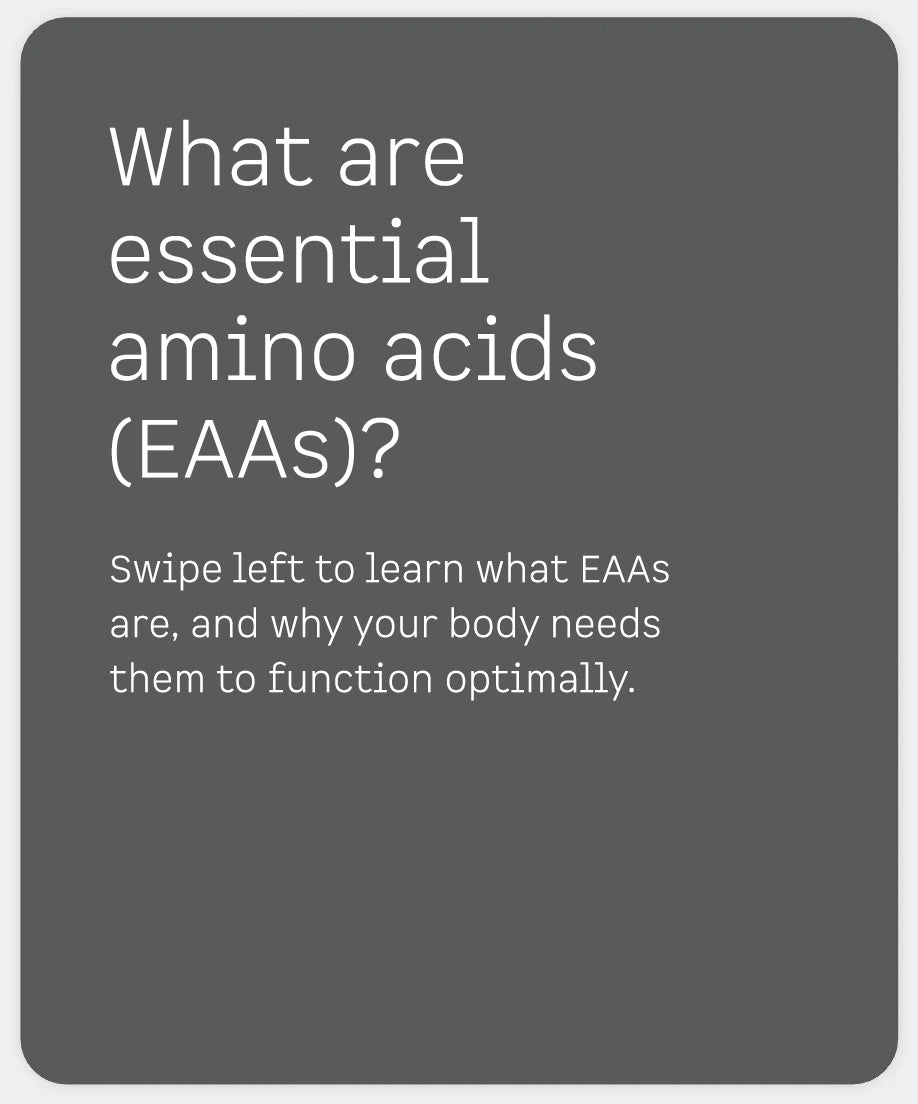 What are essential amino acids (EAAs)?

Swipe left to learn what EAAs are, and why your body needs them to function optimally.